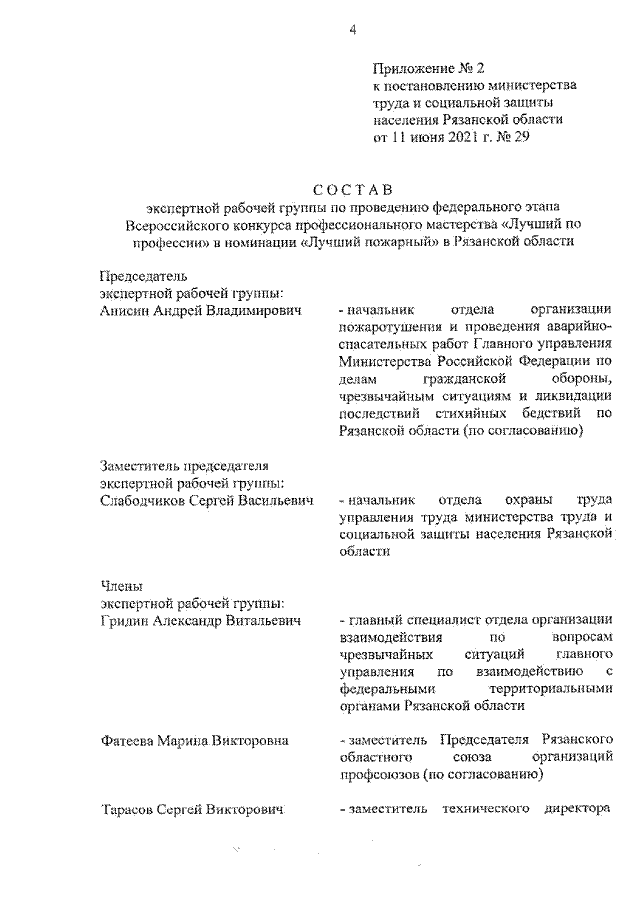 4

Приложение № 2
к постановлению министерства труда и социальной защиты населения Рязанской области
от 11 июня 2021 г. № 29

СОСТАВ
экспертной рабочей группы по проведению федерального этапа Всероссийского конкурса профессионального мастерства «Лучший по профессии» в номинации «Лучший пожарный» в Рязанской области

Председатель
экспертной рабочей группы:
Анисин Андрей Владимирович

- начальник отдела организации пожаротушения и проведения аварийно-спасательных работ Главного управления Министерства Российской Федерации по делам гражданской обороны, чрезвычайным ситуациям и ликвидации последствий стихийных бедствий по Рязанской области (по согласованию)

Заместитель председателя
экспертной рабочей группы:
Слабодчиков Сергей Васильевич

- начальник отдела охраны труда управления труда министерства труда и социальной защиты населения Рязанской области

Члены
экспертной рабочей группы:
Гридин Александр Витальевич

- главный специалист отдела организации взаимодействия по вопросам чрезвычайных ситуаций главного управления по взаимодействию с федеральными территориальными органами Рязанской области

Фатеева Марина Викторовна

- заместитель Председателя Рязанского областного союза организаций профсоюзов (по согласованию)

Тарасов Сергей Викторович

- заместитель технического директора